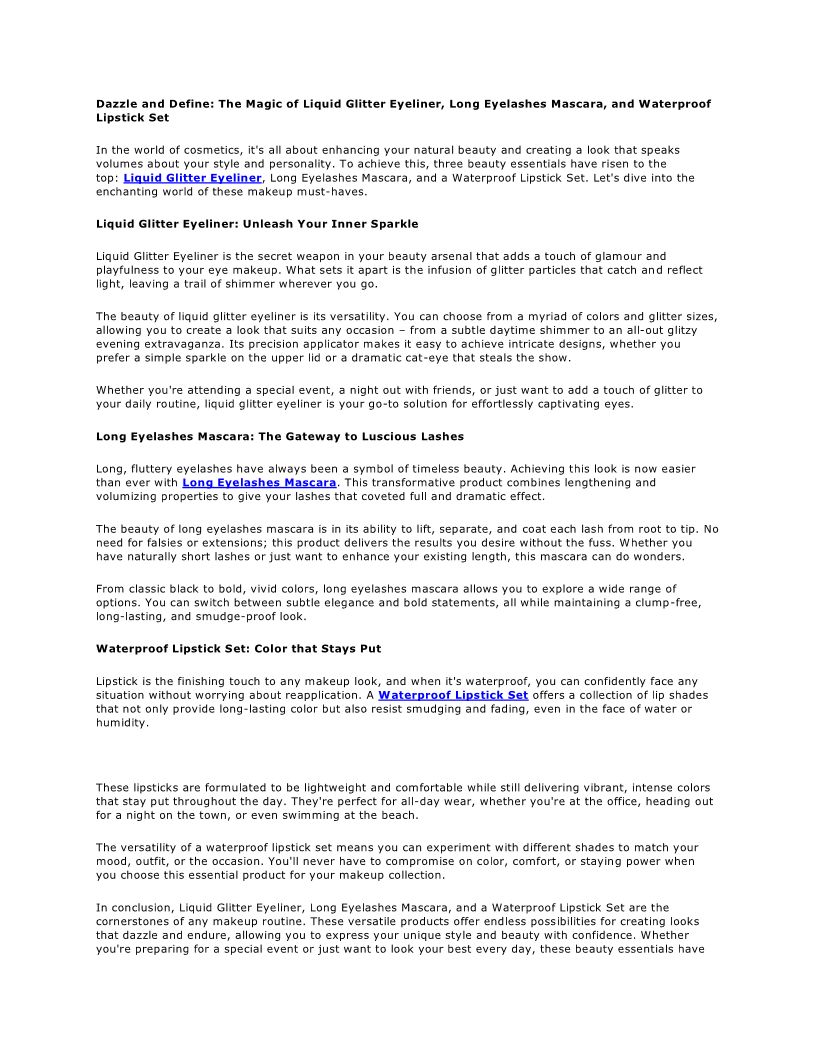 Dazzle and Define: The Magic of Liquid Glitter Eyeliner, Long Eyelashes Mascara, and Waterproof Lipstick Set

In the world of cosmetics, it's all about enhancing your natural beauty and creating a look that speaks volumes about your style and personality. To achieve this, three beauty essentials have risen to the top: Liquid Glitter Eyeliner, Long Eyelashes Mascara, and a Waterproof Lipstick Set. Let's dive into the enchanting world of these makeup must-haves.

Liquid Glitter Eyeliner: Unleash Your Inner Sparkle

Liquid Glitter Eyeliner is the secret weapon in your beauty arsenal that adds a touch of glamour and playfulness to your eye makeup. What sets it apart is the infusion of glitter particles that catch and reflect light, leaving a trail of shimmer wherever you go.

The beauty of liquid glitter eyeliner is its versatility. You can choose from a myriad of colors and glitter sizes, allowing you to create a look that suits any occasion – from a subtle daytime shimmer to an all-out glitzy evening extravaganza. Its precision applicator makes it easy to achieve intricate designs, whether you prefer a simple sparkle on the upper lid or a dramatic cat-eye that steals the show.

Whether you're attending a special event, a night out with friends, or just want to add a touch of glitter to your daily routine, liquid glitter eyeliner is your go-to solution for effortlessly captivating eyes.

Long Eyelashes Mascara: The Gateway to Luscious Lashes

Long, fluttery eyelashes have always been a symbol of timeless beauty. Achieving this look is now easier than ever with Long Eyelashes Mascara. This transformative product combines lengthening and volumizing properties to give your lashes that coveted full and dramatic effect.

The beauty of long eyelashes mascara is in its ability to lift, separate, and coat each lash from root to tip. No need for falsies or extensions; this product delivers the results you desire without the fuss. Whether you have naturally short lashes or just want to enhance your existing length, this mascara can do wonders.

From classic black to bold, vivid colors, long eyelashes mascara allows you to explore a wide range of options. You can switch between subtle elegance and bold statements, all while maintaining a clump-free, long-lasting, and smudge-proof look.

Waterproof Lipstick Set: Color that Stays Put

Lipstick is the finishing touch to any makeup look, and when it's waterproof, you can confidently face any situation without worrying about reapplication. A Waterproof Lipstick Set offers a collection of lip shades that not only provide long-lasting color but also resist smudging and fading, even in the face of water or humidity.

These lipsticks are formulated to be lightweight and comfortable while still delivering vibrant, intense colors that stay put throughout the day. They're perfect for all-day wear, whether you're at the office, heading out for a night on the town, or even swimming at the beach.

The versatility of a waterproof lipstick set means you can experiment with different shades to match your mood, outfit, or the occasion. You'll never have to compromise on color, comfort, or staying power when you choose this essential product for your makeup collection.

In conclusion, Liquid Glitter Eyeliner, Long Eyelashes Mascara, and a Waterproof Lipstick Set are the cornerstones of any makeup routine. These versatile products offer endless possibilities for creating looks that dazzle and endure, allowing you to express your unique style and beauty with confidence. Whether you're preparing for a special event or just want to look your best every day, these beauty essentials have